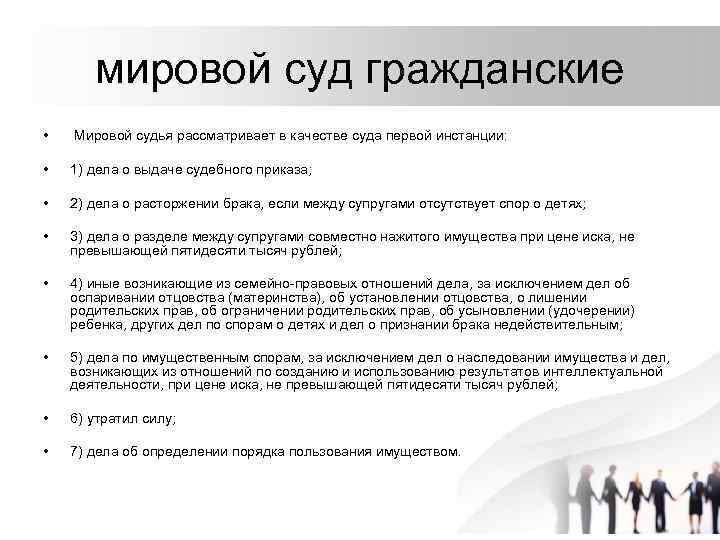 мировой суд гражданские

• Мировой судья рассматривает в качестве суда первой инстанции:

• 1) дела о выдаче судебного приказа;

• 2) дела о расторжении брака, если между супругами отсутствует спор о детях;

• 3) дела о разделе между супругами совместно нажитого имущества при цене иска, не превышающей пятидесяти тысяч рублей;

• 4) иные возникающие из семейно-правовых отношений дела, за исключением дел об оспаривании отцовства (материнства), об установлении отцовства, о лишении родительских прав, об ограничении родительских прав, об усыновлении (удочерении) ребенка, других дел по спорам о детях и дел о признании брака недействительным;

• 5) дела по имущественным спорам, за исключением дел о наследовании имущества и дел, возникающих из отношений по созданию и использованию результатов интеллектуальной деятельности, при цене иска, не превышающей пятидесяти тысяч рублей;

• 6) утратил силу;

• 7) дела об определении порядка пользования имуществом.